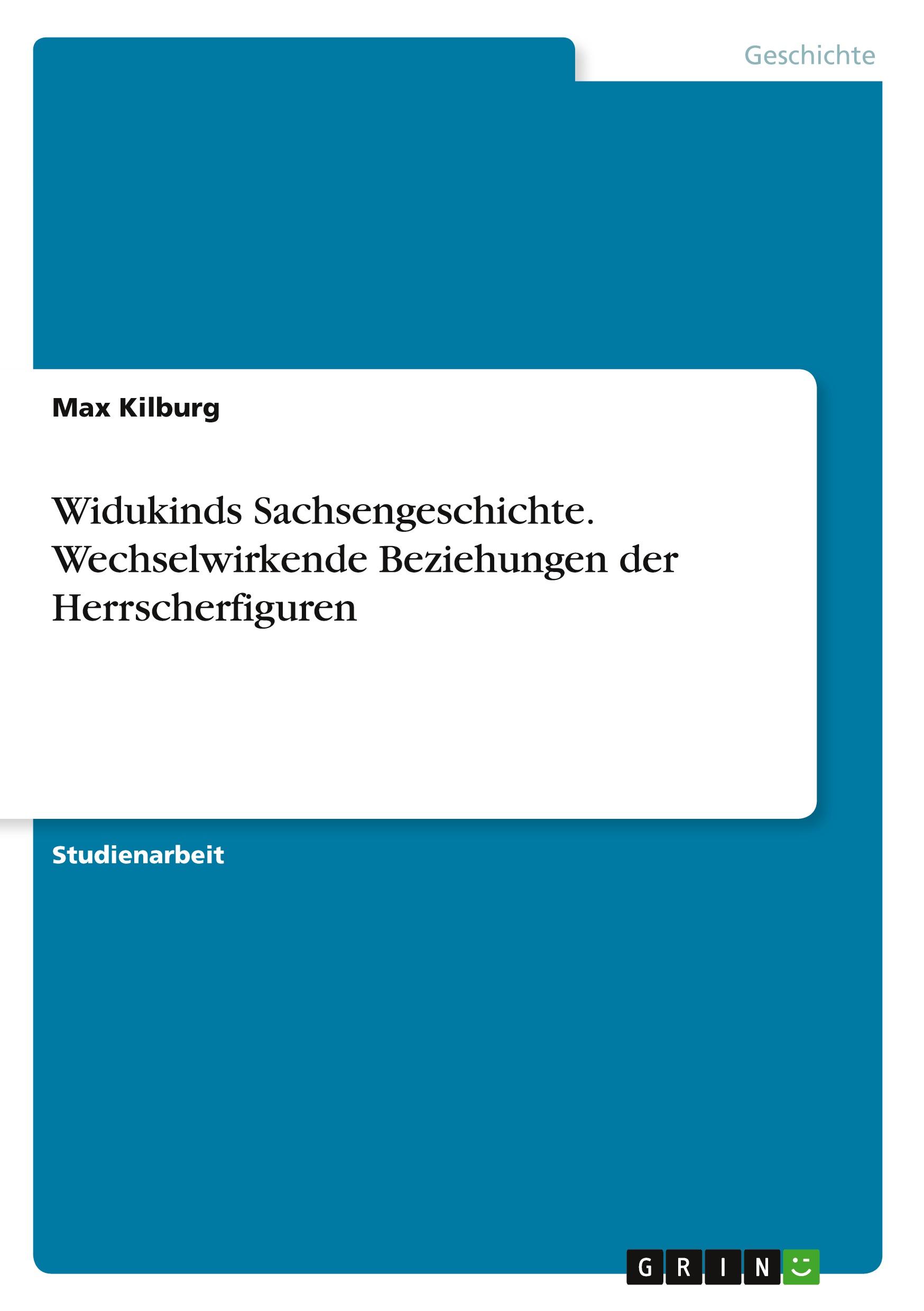 Geschichte

Max Kilburg

Widukinds Sachsengeschichte. Wechselwirkende Beziehungen der Herrscherfiguren

Studienarbeit

GRIN